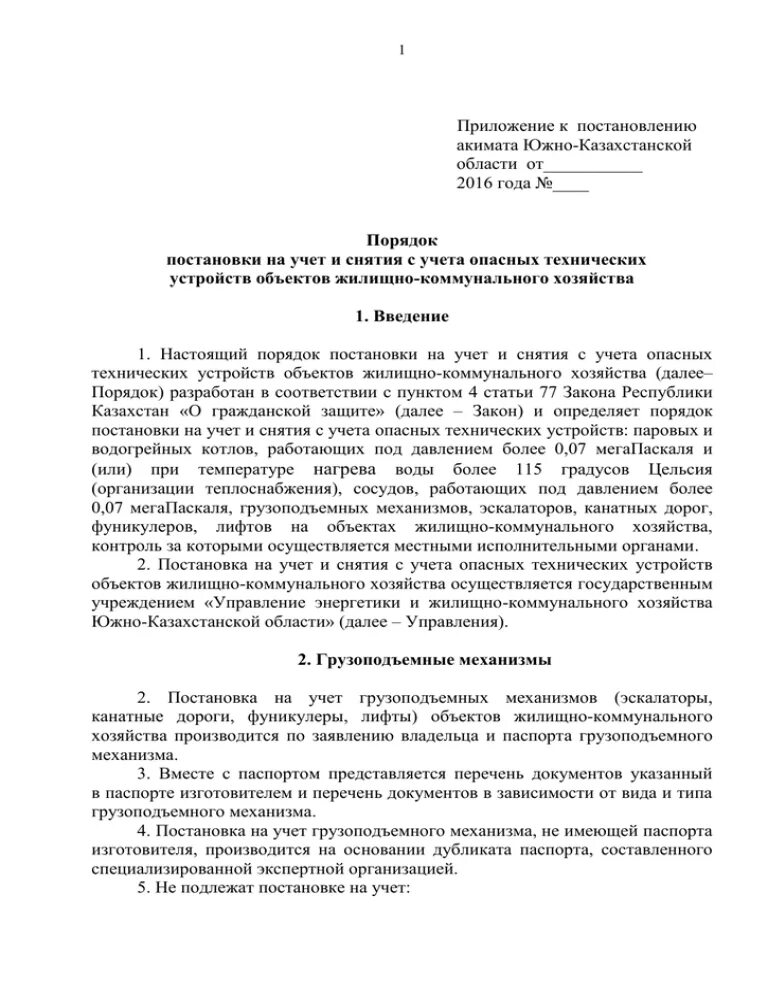 1

Приложение к постановлению акимата Южно-Казахстанской области от___________ 2016 года №____

Порядок
постановки на учет и снятия с учета опасных технических устройств объектов жилищно-коммунального хозяйства

1. Введение

1. Настоящий порядок постановки на учет и снятия с учета опасных технических устройств объектов жилищно-коммунального хозяйства (далее– Порядок) разработан в соответствии с пунктом 4 статьи 77 Закона Республики Казахстан «О гражданской защите» (далее – Закон) и определяет порядок постановки на учет и снятия с учета опасных технических устройств: паровых и водогрейных котлов, работающих под давлением более 0,07 мегаПаскаля и (или) при температуре нагрева воды более 115 градусов Цельсия (организации теплоснабжения), сосудов, работающих под давлением более 0,07 мегаПаскаля, грузоподъемных механизмов, эскалаторов, канатных дорог, фуникулеров, лифтов на объектах жилищно-коммунального хозяйства, контроль за которыми осуществляется местными исполнительными органами.
2. Постановка на учет и снятия с учета опасных технических устройств объектов жилищно-коммунального хозяйства осуществляется государственным учреждением «Управление энергетики и жилищно-коммунального хозяйства Южно-Казахстанской области» (далее – Управления).

2. Грузоподъемные механизмы

2. Постановка на учет грузоподъемных механизмов (эскалаторы, канатные дороги, фуникулеры, лифты) объектов жилищно-коммунального хозяйства производится по заявлению владельца и паспорта грузоподъемного механизма.
3. Вместе с паспортом представляется перечень документов указанный в паспорте изготовителем и перечень документов в зависимости от вида и типа грузоподъемного механизма.
4. Постановка на учет грузоподъемного механизма, не имеющей паспорта изготовителя, производится на основании дубликата паспорта, составленного специализированной экспертной организацией.
5. Не подлежат постановке на учет: